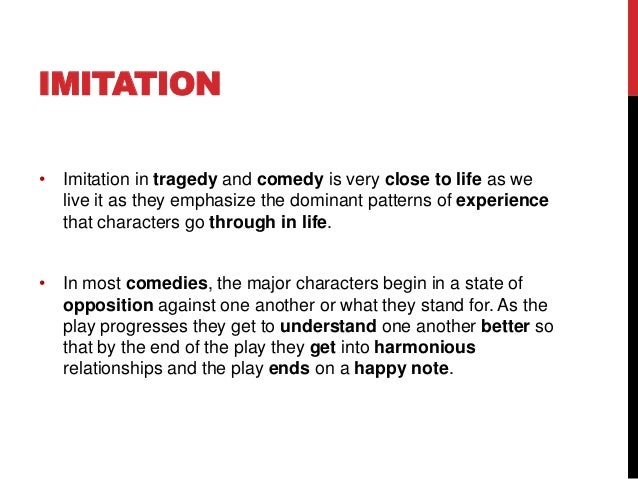 IMITATION

• Imitation in tragedy and comedy is very close to life as we live it as they emphasize the dominant patterns of experience that characters go through in life.

• In most comedies, the major characters begin in a state of opposition against one another or what they stand for. As the play progresses they get to understand one another better so that by the end of the play they get into harmonious relationships and the play ends on a happy note.